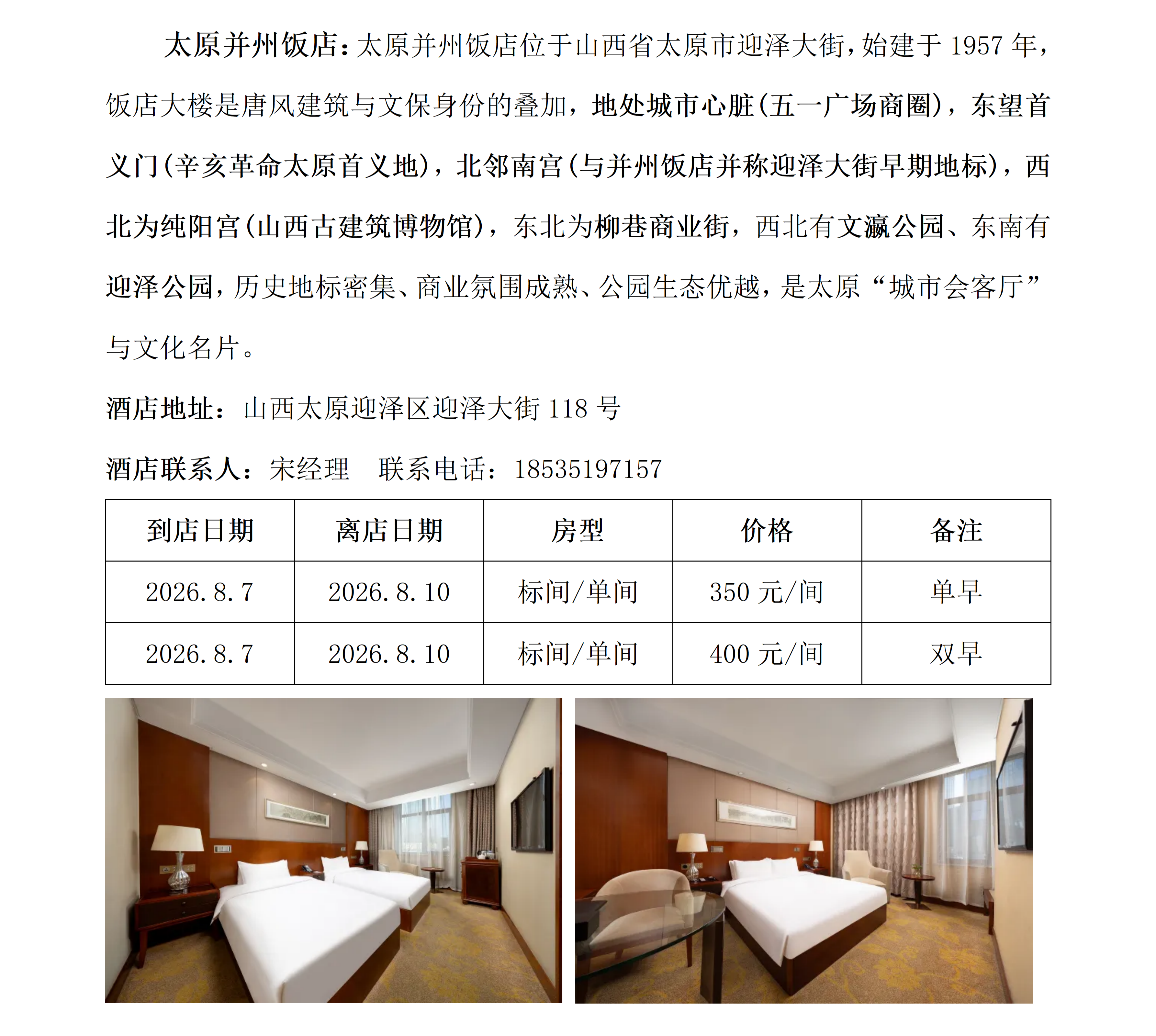 太原并州饭店：太原并州饭店位于山西省太原市迎泽大街，始建于 1957 年，饭店大楼是唐风建筑与文保身份的叠加，地处城市心脏(五一广场商圈)，东望首义门(辛亥革命太原首义地)，北邻南宫(与并州饭店并称迎泽大街早期地标)，西北为纯阳宫(山西古建筑博物馆)，东北为柳巷商业街，西北有文瀛公园、东南有迎泽公园，历史地标密集、商业氛围成熟、公园生态优越，是太原“城市会客厅”与文化名片。

酒店地址：山西太原迎泽区迎泽大街 118 号

酒店联系人：宋经理　联系电话：18535197157

| 到店日期 | 离店日期 | 房型 | 价格 | 备注 |
|---|---|---|---|---|
| 2026.8.7 | 2026.8.10 | 标间/单间 | 350 元/间 | 单早 |
| 2026.8.7 | 2026.8.10 | 标间/单间 | 400 元/间 | 双早 |